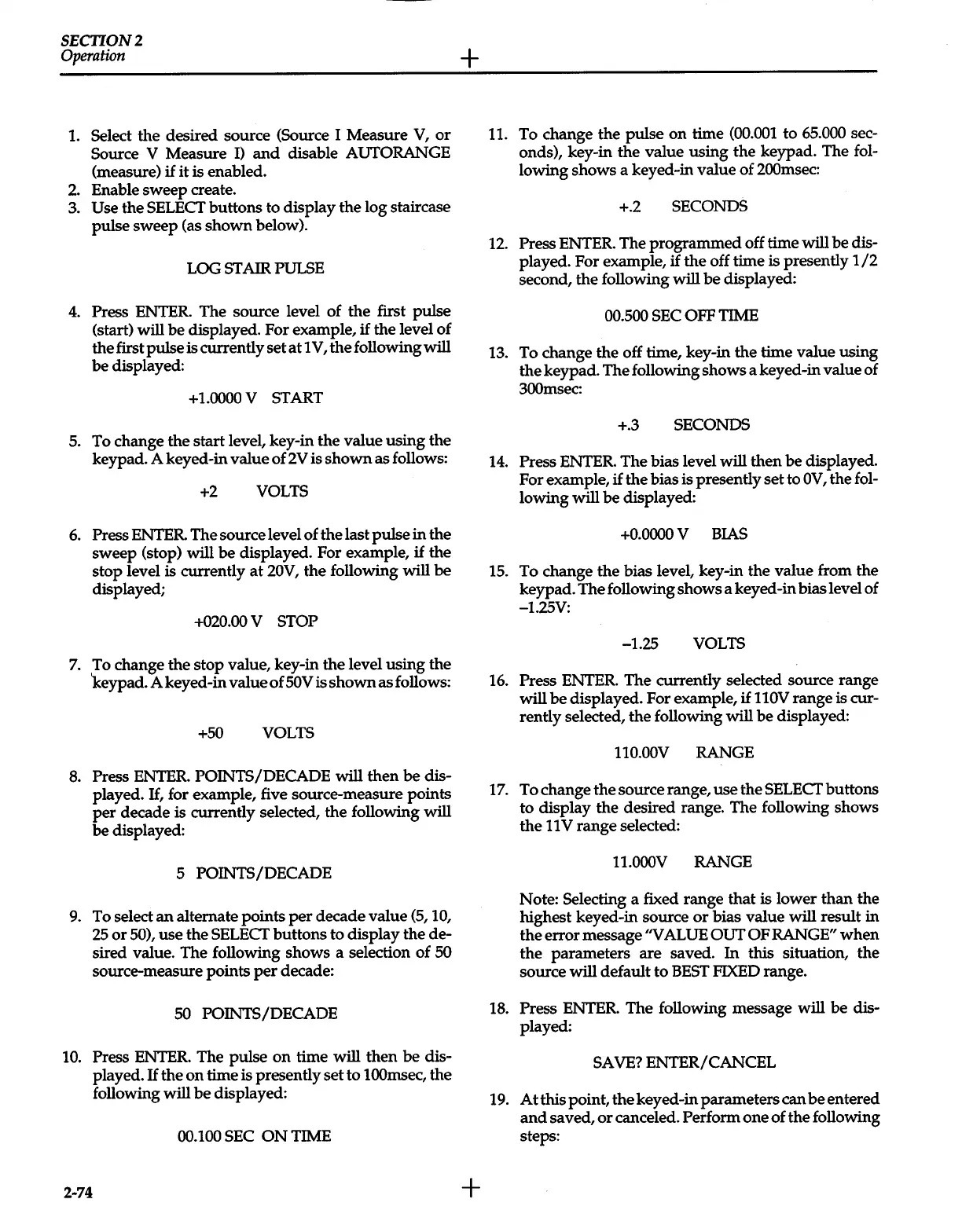 SECTION 2
Operation

1. Select the desired source (Source I Measure V, or Source V Measure I) and disable AUTORANGE (measure) if it is enabled.
2. Enable sweep create.
3. Use the SELECT buttons to display the log staircase pulse sweep (as shown below).

LOG STAIR PULSE

4. Press ENTER. The source level of the first pulse (start) will be displayed. For example, if the level of the first pulse is currently set at 1V, the following will be displayed:

+1.0000 V START

5. To change the start level, key-in the value using the keypad. A keyed-in value of 2V is shown as follows:

+2 VOLTS

6. Press ENTER. The source level of the last pulse in the sweep (stop) will be displayed. For example, if the stop level is currently at 20V, the following will be displayed;

+020.00 V STOP

7. To change the stop value, key-in the level using the keypad. A keyed-in value of 50V is shown as follows:

+50 VOLTS

8. Press ENTER. POINTS/DECADE will then be displayed. If, for example, five source-measure points per decade is currently selected, the following will be displayed:

5 POINTS/DECADE

9. To select an alternate points per decade value (5, 10, 25 or 50), use the SELECT buttons to display the desired value. The following shows a selection of 50 source-measure points per decade:

50 POINTS/DECADE

10. Press ENTER. The pulse on time will then be displayed. If the on time is presently set to 100msec, the following will be displayed:

00.100 SEC ON TIME

11. To change the pulse on time (00.001 to 65.000 seconds), key-in the value using the keypad. The following shows a keyed-in value of 200msec:

+.2 SECONDS

12. Press ENTER. The programmed off time will be displayed. For example, if the off time is presently 1/2 second, the following will be displayed:

00.500 SEC OFF TIME

13. To change the off time, key-in the time value using the keypad. The following shows a keyed-in value of 300msec:

+.3 SECONDS

14. Press ENTER. The bias level will then be displayed. For example, if the bias is presently set to 0V, the following will be displayed:

+0.0000 V BIAS

15. To change the bias level, key-in the value from the keypad. The following shows a keyed-in bias level of –1.25V:

–1.25 VOLTS

16. Press ENTER. The currently selected source range will be displayed. For example, if 110V range is currently selected, the following will be displayed:

110.00V RANGE

17. To change the source range, use the SELECT buttons to display the desired range. The following shows the 11V range selected:

11.000V RANGE

Note: Selecting a fixed range that is lower than the highest keyed-in source or bias value will result in the error message "VALUE OUT OF RANGE" when the parameters are saved. In this situation, the source will default to BEST FIXED range.

18. Press ENTER. The following message will be displayed:

SAVE? ENTER/CANCEL

19. At this point, the keyed-in parameters can be entered and saved, or canceled. Perform one of the following steps:

2-74